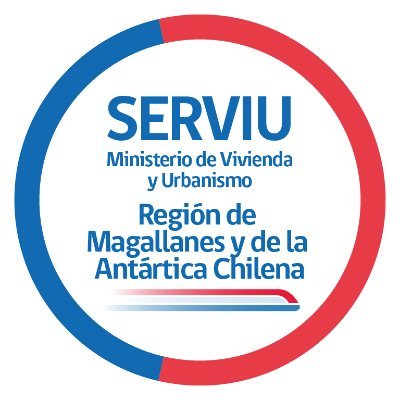 SERVIU
Ministerio de Vivienda y Urbanismo
Región de Magallanes y de la Antártica Chilena